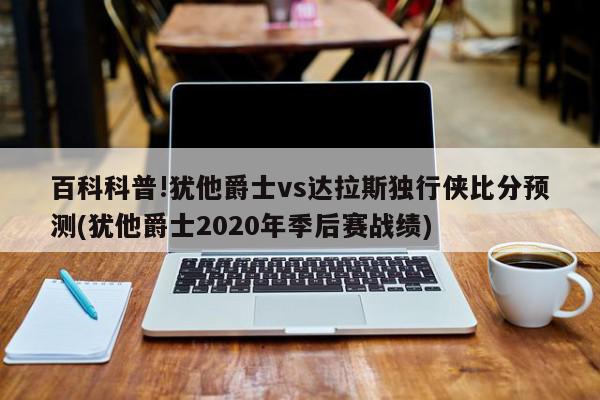 百科科普!犹他爵士vs达拉斯独行侠比分预测(犹他爵士2020年季后赛战绩)